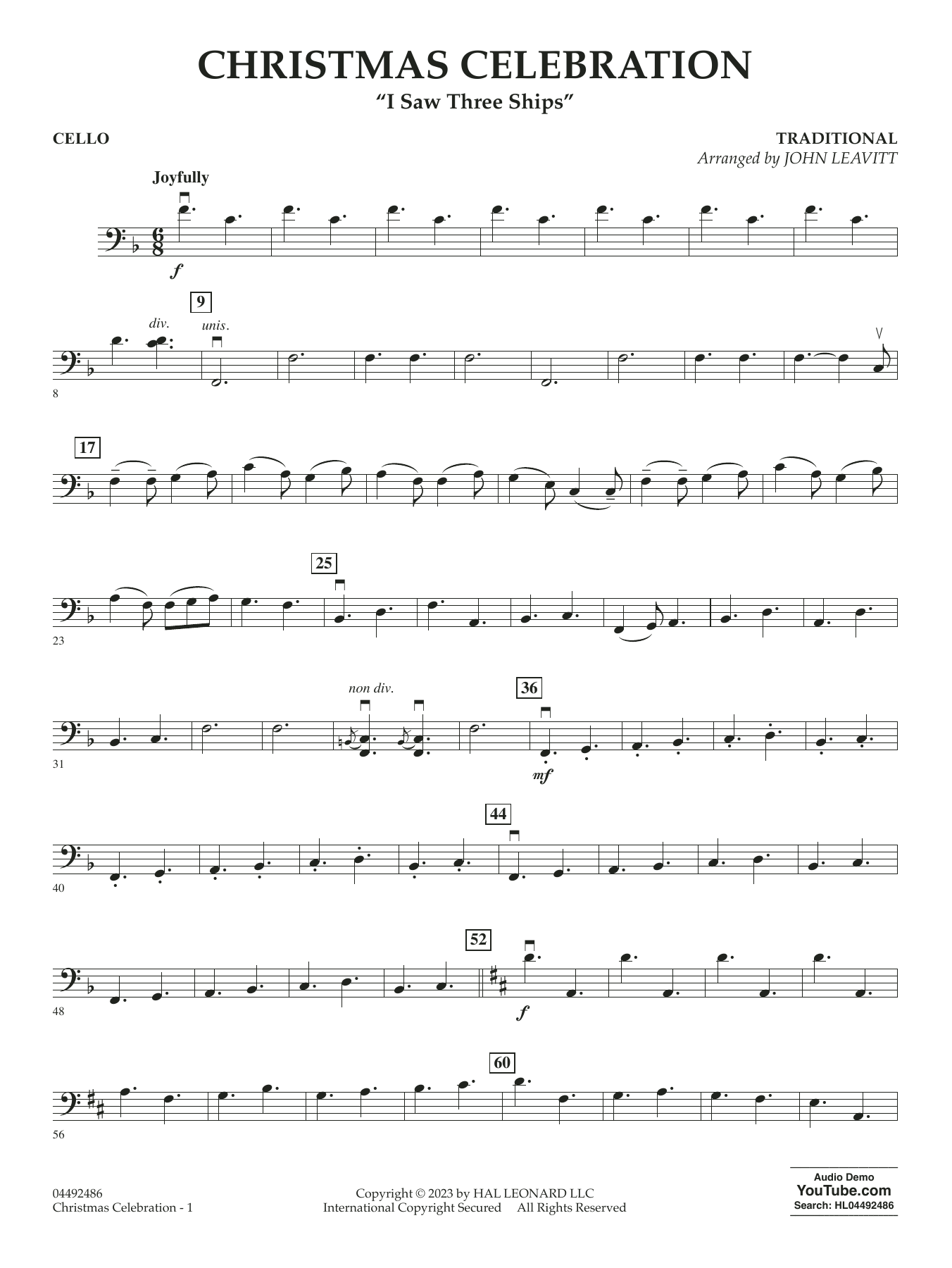 CHRISTMAS CELEBRATION
"I Saw Three Ships"

CELLO

TRADITIONAL
Arranged by JOHN LEAVITT

Joyfully

f

9

div.

unis.

8

17

25

23

non div.

36

31

mf

44

40

52

48

f

60

56

04492486
Christmas Celebration - 1

Copyright © 2023 by HAL LEONARD LLC
International Copyright Secured All Rights Reserved

Audio Demo
YouTube.com
Search: HL04492486